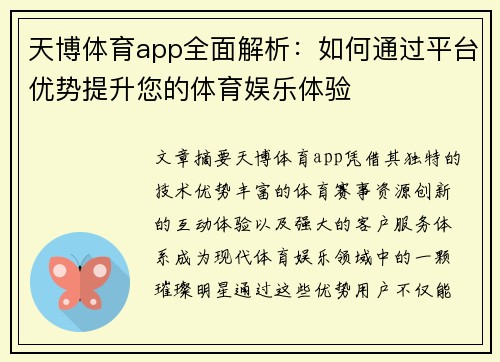 天博体育app全面解析：如何通过平台优势提升您的体育娱乐体验

文章摘要天博体育app凭借其独特的技术优势丰富的体育赛事资源创新的互动体验以及强大的客户服务体系成为现代体育娱乐领域中的一颗璀璨明星通过这些优势用户不仅能